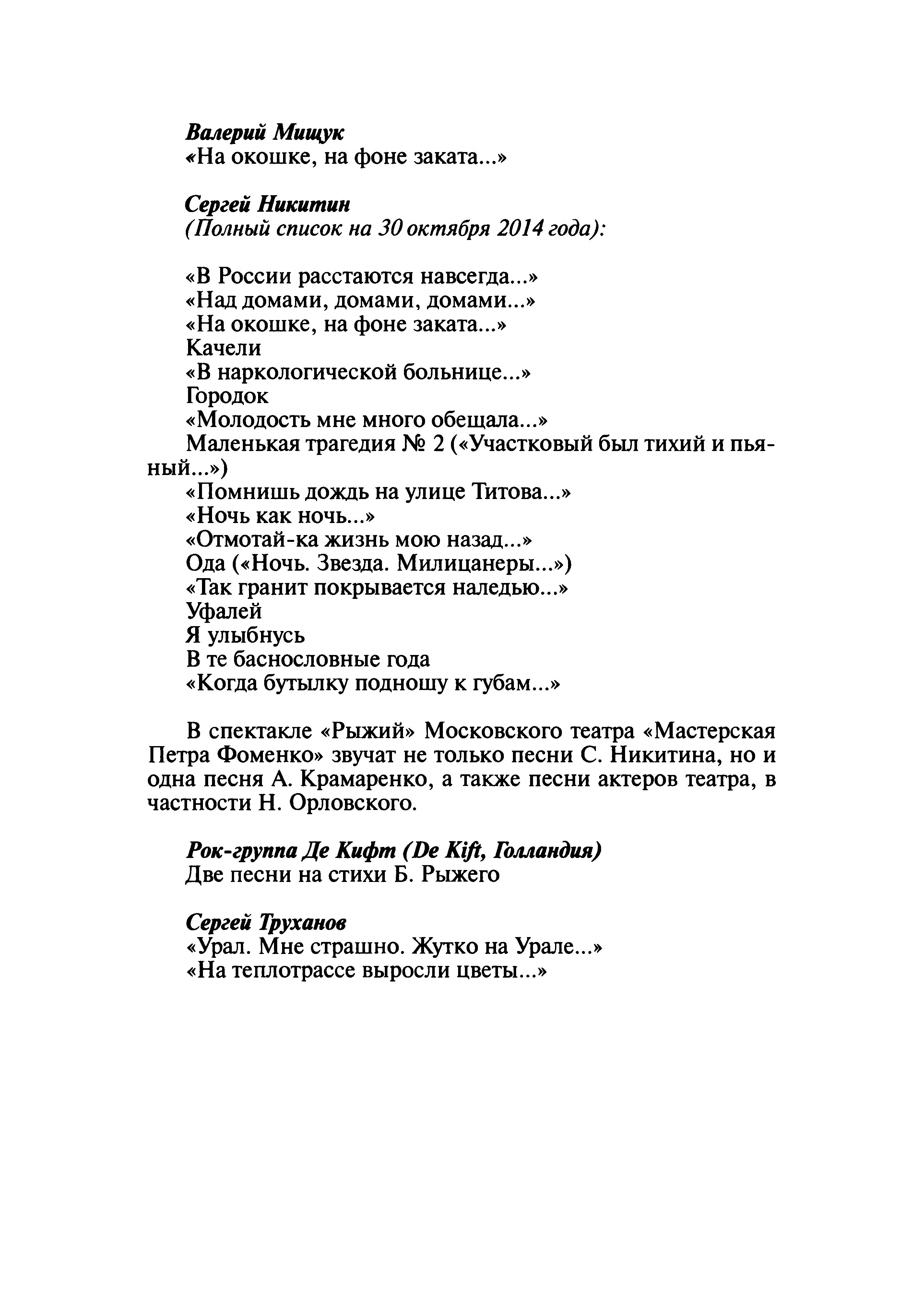 Валерий Мищук
«На окошке, на фоне заката...»

Сергей Никитин
(Полный список на 30 октября 2014 года):

«В России расстаются навсегда...»
«Над домами, домами, домами...»
«На окошке, на фоне заката...»
Качели
«В наркологической больнице...»
Городок
«Молодость мне много обещала...»
Маленькая трагедия № 2 («Участковый был тихий и пьяный...»)
«Помнишь дождь на улице Титова...»
«Ночь как ночь...»
«Отмотай-ка жизнь мою назад...»
Ода («Ночь. Звезда. Милицанеры...»)
«Так гранит покрывается наледью...»
Уфалей
Я улыбнусь
В те баснословные года
«Когда бутылку подношу к губам...»

В спектакле «Рыжий» Московского театра «Мастерская Петра Фоменко» звучат не только песни С. Никитина, но и одна песня А. Крамаренко, а также песни актеров театра, в частности Н. Орловского.

Рок-группа Де Кифт (De Kift, Голландия)
Две песни на стихи Б. Рыжего

Сергей Труханов
«Урал. Мне страшно. Жутко на Урале...»
«На теплотрассе выросли цветы...»